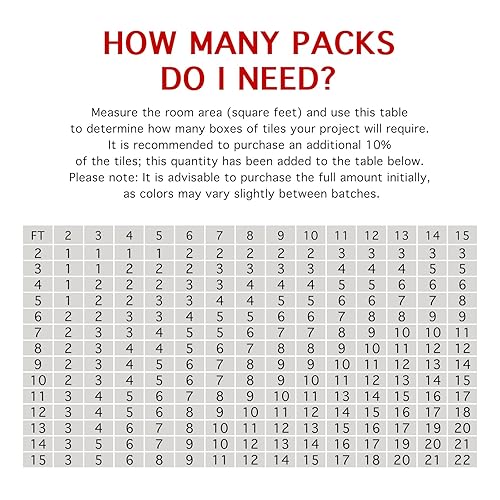 HOW MANY PACKS DO I NEED?

Measure the room area (square feet) and use this table to determine how many boxes of tiles your project will require. It is recommended to purchase an additional 10% of the tiles; this quantity has been added to the table below. Please note: It is advisable to purchase the full amount initially, as colors may vary slightly between batches.

| FT | 2 | 3 | 4 | 5 | 6 | 7 | 8 | 9 | 10 | 11 | 12 | 13 | 14 | 15 |
|---|---|---|---|---|---|---|---|---|---|---|---|---|---|---|
| 2 | 1 | 1 | 1 | 1 | 2 | 2 | 2 | 2 | 2 | 3 | 3 | 3 | 3 | 3 |
| 3 | 1 | 1 | 2 | 2 | 2 | 3 | 3 | 3 | 3 | 4 | 4 | 4 | 5 | 5 |
| 4 | 1 | 2 | 2 | 2 | 3 | 3 | 4 | 4 | 4 | 5 | 5 | 6 | 6 | 6 |
| 5 | 1 | 2 | 2 | 3 | 3 | 4 | 4 | 5 | 5 | 6 | 6 | 7 | 7 | 8 |
| 6 | 2 | 2 | 3 | 3 | 4 | 5 | 5 | 6 | 6 | 7 | 8 | 8 | 9 | 9 |
| 7 | 2 | 3 | 3 | 4 | 5 | 5 | 6 | 7 | 7 | 8 | 9 | 10 | 10 | 11 |
| 8 | 2 | 3 | 4 | 4 | 5 | 6 | 7 | 8 | 8 | 9 | 10 | 11 | 12 | 12 |
| 9 | 2 | 3 | 4 | 5 | 6 | 7 | 8 | 9 | 9 | 10 | 11 | 12 | 13 | 14 |
| 10 | 2 | 3 | 4 | 5 | 6 | 7 | 8 | 9 | 10 | 11 | 12 | 13 | 14 | 15 |
| 11 | 3 | 4 | 5 | 6 | 7 | 8 | 9 | 10 | 11 | 13 | 14 | 15 | 16 | 17 |
| 12 | 3 | 4 | 5 | 6 | 8 | 9 | 10 | 11 | 12 | 14 | 15 | 16 | 17 | 18 |
| 13 | 3 | 4 | 6 | 7 | 8 | 10 | 11 | 12 | 13 | 15 | 16 | 17 | 19 | 20 |
| 14 | 3 | 5 | 6 | 7 | 9 | 10 | 12 | 13 | 14 | 16 | 17 | 19 | 20 | 21 |
| 15 | 3 | 5 | 6 | 8 | 9 | 11 | 12 | 14 | 15 | 17 | 18 | 20 | 21 | 22 |